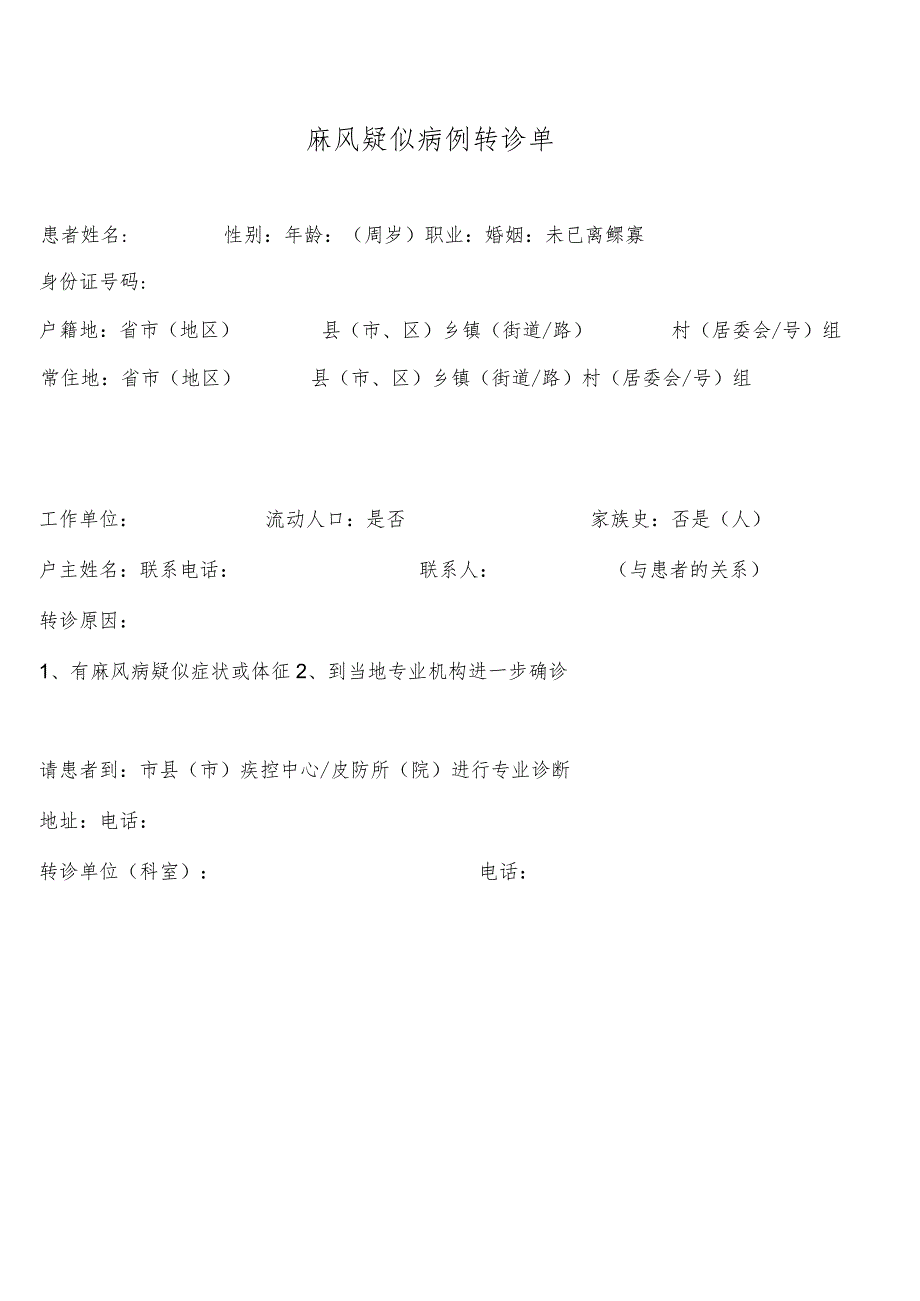 麻风疑似病例转诊单

患者姓名：　　性别：年龄：（周岁）职业：婚姻：未已离鳏寡

身份证号码：

户籍地：省市（地区）　　县（市、区）乡镇（街道/路）　　村（居委会/号）组

常住地：省市（地区）　　县（市、区）乡镇（街道/路）村（居委会/号）组

工作单位：　　流动人口：是否　　家族史：否是（人）

户主姓名：联系电话：　　联系人：　　（与患者的关系）

转诊原因：

1、有麻风病疑似症状或体征 2、到当地专业机构进一步确诊

请患者到：市县（市）疾控中心/皮防所（院）进行专业诊断

地址：电话：

转诊单位（科室）：　　电话：